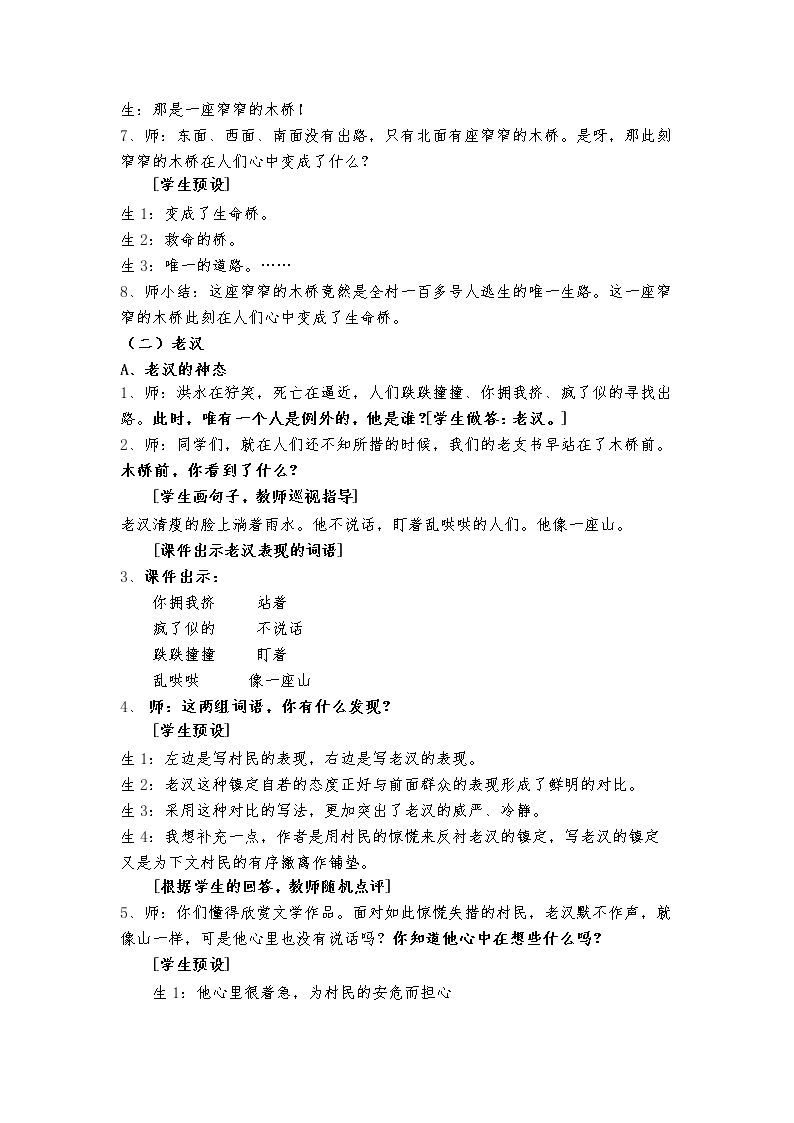 生：那是一座窄窄的木桥！

7、师：东面、西面、南面没有出路，只有北面有座窄窄的木桥。是呀，那此刻窄窄的木桥在人们心中变成了什么？

[学生预设]

生1：变成了生命桥。

生2：救命的桥。

生3：唯一的道路。……

8、师小结：这座窄窄的木桥竟然是全村一百多号人逃生的唯一生路。这一座窄窄的木桥此刻在人们心中变成了生命桥。

（二）老汉

A、老汉的神态

1、师：洪水在狞笑，死亡在逼近，人们跌跌撞撞、你拥我挤、疯了似的寻找出路。此时，唯有一个人是例外的，他是谁?[学生做答：老汉。]

2、师：同学们，就在人们还不知所措的时候，我们的老支书早站在了木桥前。木桥前，你看到了什么？

[学生画句子，教师巡视指导]

老汉清瘦的脸上淌着雨水。他不说话，盯着乱哄哄的人们。他像一座山。

[课件出示老汉表现的词语]

3、课件出示：

你拥我挤 站着

疯了似的 不说话

跌跌撞撞 盯着

乱哄哄 像一座山

4、师：这两组词语，你有什么发现？

[学生预设]

生1：左边是写村民的表现，右边是写老汉的表现。

生2：老汉这种镇定自若的态度正好与前面群众的表现形成了鲜明的对比。

生3：采用这种对比的写法，更加突出了老汉的威严、冷静。

生4：我想补充一点，作者是用村民的惊慌来反衬老汉的镇定，写老汉的镇定又是为下文村民的有序撤离作铺垫。

[根据学生的回答，教师随机点评]

5、师：你们懂得欣赏文学作品。面对如此惊慌失措的村民，老汉默不作声，就像山一样，可是他心里也没有说话吗？你知道他心中在想些什么吗？

[学生预设]

生1：他心里很着急，为村民的安危而担心